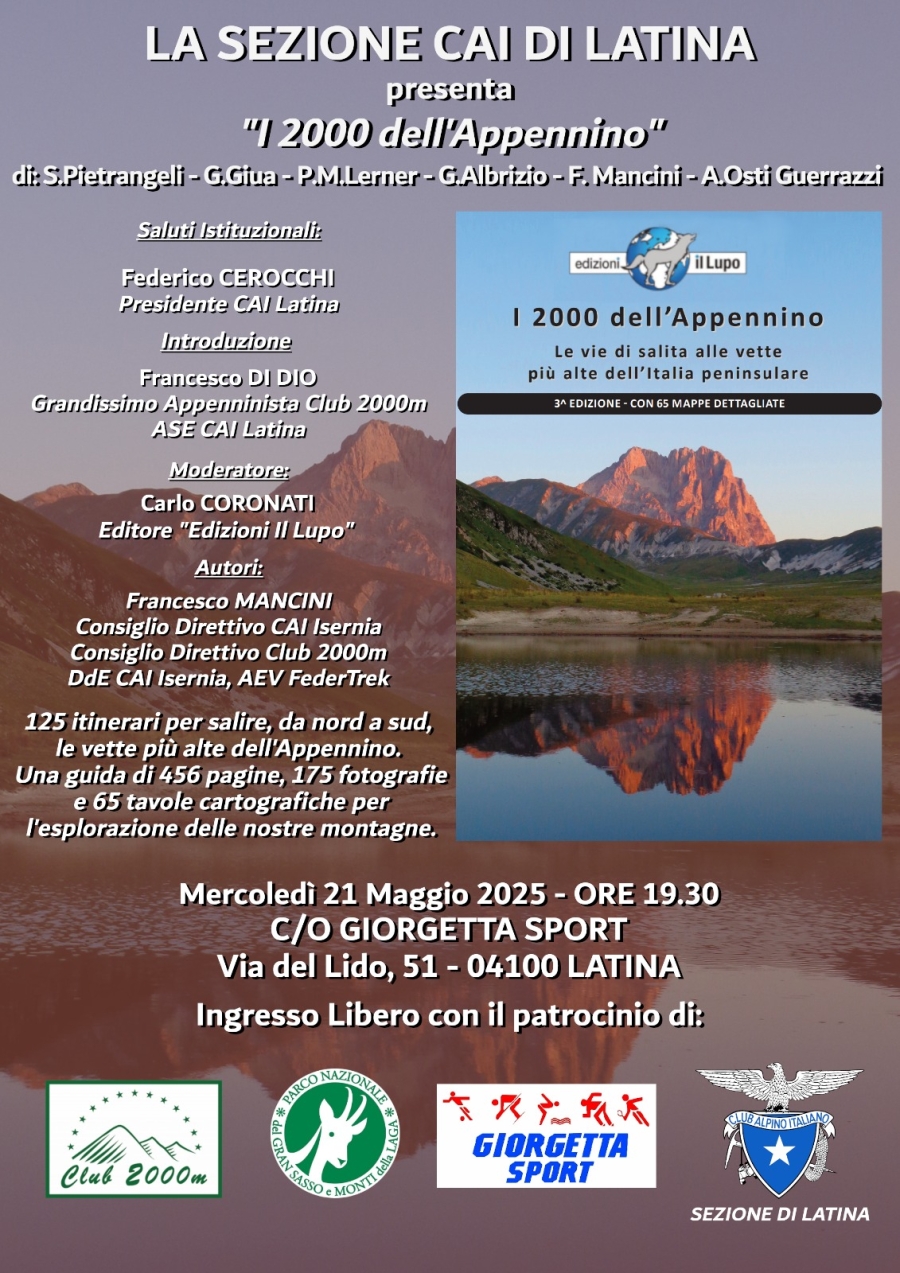 LA SEZIONE CAI DI LATINA
presenta
"I 2000 dell'Appennino"
di: S.Pietrangeli - G.Giua - P.M.Lerner - G.Albrizio - F. Mancini - A.Osti Guerrazzi

Saluti Istituzionali:

Federico CEROCCHI
Presidente CAI Latina

Introduzione

Francesco DI DIO
Grandissimo Appenninista Club 2000m
ASE CAI Latina

Moderatore:

Carlo CORONATI
Editore "Edizioni Il Lupo"

Autori:

Francesco MANCINI
Consiglio Direttivo CAI Isernia
Consiglio Direttivo Club 2000m
DdE CAI Isernia, AEV FederTrek

125 itinerari per salire, da nord a sud, le vette più alte dell'Appennino. Una guida di 456 pagine, 175 fotografie e 65 tavole cartografiche per l'esplorazione delle nostre montagne.

edizioni il Lupo
I 2000 dell'Appennino
Le vie di salita alle vette più alte dell'Italia peninsulare
3^ EDIZIONE - CON 65 MAPPE DETTAGLIATE

Mercoledì 21 Maggio 2025 - ORE 19.30
C/O GIORGETTA SPORT
Via del Lido, 51 - 04100 LATINA

Ingresso Libero con il patrocinio di:

Club 2000m
PARCO NAZIONALE del GRAN SASSO e MONTI della LAGA
GIORGETTA SPORT
CLUB ALPINO ITALIANO
SEZIONE DI LATINA